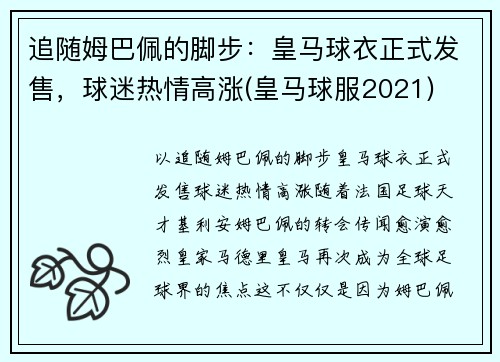 追随姆巴佩的脚步：皇马球衣正式发售，球迷热情高涨(皇马球服2021)

以追随姆巴佩的脚步皇马球衣正式发售球迷热情高涨随着法国足球天才基利安姆巴佩的转会传闻愈演愈烈皇家马德里皇马再次成为全球足球界的焦点这不仅仅是因为姆巴佩